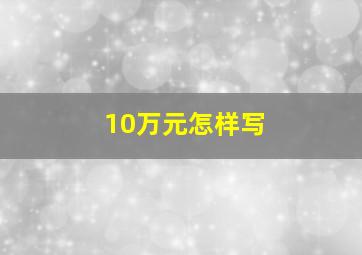 10万元怎样写